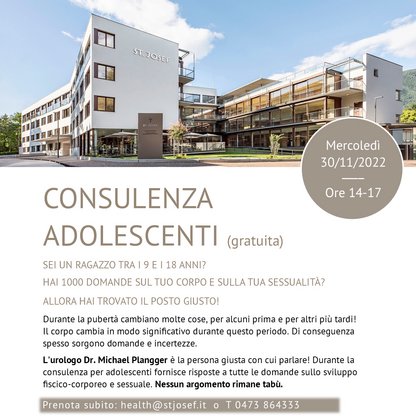 ST. JOSEF

Mercoledì
30/11/2022
Ore 14-17

CONSULENZA ADOLESCENTI (gratuita)

SEI UN RAGAZZO TRA I 9 E I 18 ANNI?

HAI 1000 DOMANDE SUL TUO CORPO E SULLA TUA SESSUALITÀ?

ALLORA HAI TROVATO IL POSTO GIUSTO!

Durante la pubertà cambiano molte cose, per alcuni prima e per altri più tardi! Il corpo cambia in modo significativo durante questo periodo. Di conseguenza spesso sorgono domande e incertezze.

L'urologo Dr. Michael Plangger è la persona giusta con cui parlare! Durante la consulenza per adolescenti fornisce risposte a tutte le domande sullo sviluppo fiscico-corporeo e sessuale. Nessun argomento rimane tabù.

Prenota subito: health@stjosef.it o T 0473 864333